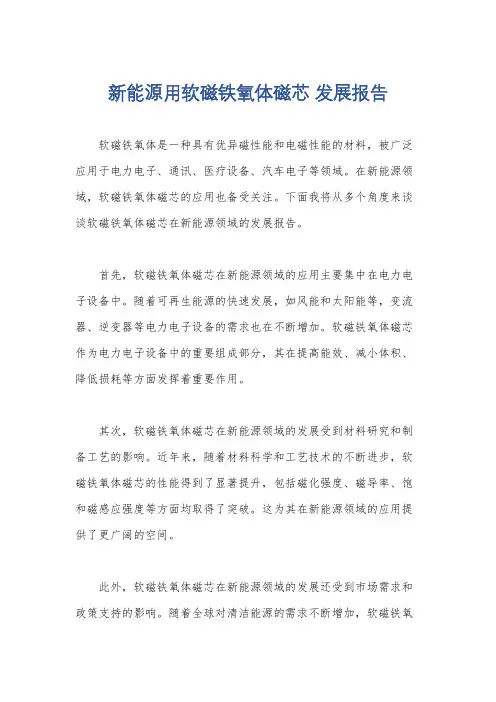 新能源用软磁铁氧体磁芯 发展报告

软磁铁氧体是一种具有优异磁性能和电磁性能的材料，被广泛应用于电力电子、通讯、医疗设备、汽车电子等领域。在新能源领域，软磁铁氧体磁芯的应用也备受关注。下面我将从多个角度来谈谈软磁铁氧体磁芯在新能源领域的发展报告。

首先，软磁铁氧体磁芯在新能源领域的应用主要集中在电力电子设备中。随着可再生能源的快速发展，如风能和太阳能等，变流器、逆变器等电力电子设备的需求也在不断增加。软磁铁氧体磁芯作为电力电子设备中的重要组成部分，其在提高能效、减小体积、降低损耗等方面发挥着重要作用。

其次，软磁铁氧体磁芯在新能源领域的发展受到材料研究和制备工艺的影响。近年来，随着材料科学和工艺技术的不断进步，软磁铁氧体磁芯的性能得到了显著提升，包括磁化强度、磁导率、饱和磁感应强度等方面均取得了突破。这为其在新能源领域的应用提供了更广阔的空间。

此外，软磁铁氧体磁芯在新能源领域的发展还受到市场需求和政策支持的影响。随着全球对清洁能源的需求不断增加，软磁铁氧